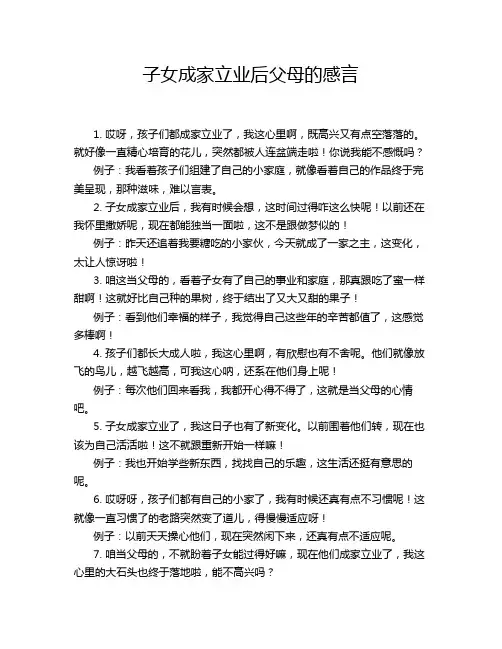 子女成家立业后父母的感言

1. 哎呀，孩子们都成家立业了，我这心里啊，既高兴又有点空落落的。就好像一直精心培育的花儿，突然都被人连盆端走啦！你说我能不感慨吗？

例子：我看着孩子们组建了自己的小家庭，就像看着自己的作品终于完美呈现，那种滋味，难以言表。

2. 子女成家立业后，我有时候会想，这时间过得咋这么快呢！以前还在我怀里撒娇呢，现在都能独当一面啦，这不是跟做梦似的！

例子：昨天还追着我要糖吃的小家伙，今天就成了一家之主，这变化，太让人惊讶啦！

3. 咱这当父母的，看着子女有了自己的事业和家庭，那真跟吃了蜜一样甜啊！这就好比自己种的果树，终于结出了又大又甜的果子！

例子：看到他们幸福的样子，我觉得自己这些年的辛苦都值了，这感觉多棒啊！

4. 孩子们都长大成人啦，我这心里啊，有欣慰也有不舍呢。他们就像放飞的鸟儿，越飞越高，可我这心呐，还系在他们身上呢！

例子：每次他们回来看我，我都开心得不得了，这就是当父母的心情吧。

5. 子女成家立业了，我这日子也有了新变化。以前围着他们转，现在也该为自己活活啦！这不就跟重新开始一样嘛！

例子：我也开始学些新东西，找找自己的乐趣，这生活还挺有意思的呢。

6. 哎呀呀，孩子们都有自己的小家了，我有时候还真有点不习惯呢！这就像一直习惯了的老路突然变了道儿，得慢慢适应呀！

例子：以前天天操心他们，现在突然闲下来，还真有点不适应呢。

7. 咱当父母的，不就盼着子女能过得好嘛，现在他们成家立业了，我这心里的大石头也终于落地啦，能不高兴吗？